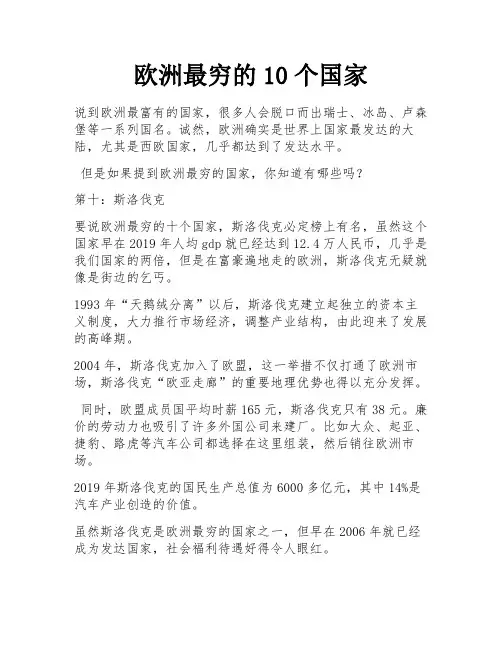 欧洲最穷的 10 个国家

说到欧洲最富有的国家，很多人会脱口而出瑞士、冰岛、卢森堡等一系列国名。诚然，欧洲确实是世界上国家最发达的大陆，尤其是西欧国家，几乎都达到了发达水平。

但是如果提到欧洲最穷的国家，你知道有哪些吗？

第十：斯洛伐克

要说欧洲最穷的十个国家，斯洛伐克必定榜上有名，虽然这个国家早在 2019 年人均 gdp 就已经达到 12.4 万人民币，几乎是我们国家的两倍，但是在富豪遍地走的欧洲，斯洛伐克无疑就像是街边的乞丐。

1993 年“天鹅绒分离”以后，斯洛伐克建立起独立的资本主义制度，大力推行市场经济，调整产业结构，由此迎来了发展的高峰期。

2004 年，斯洛伐克加入了欧盟，这一举措不仅打通了欧洲市场，斯洛伐克“欧亚走廊”的重要地理优势也得以充分发挥。

同时，欧盟成员国平均时薪 165 元，斯洛伐克只有 38 元。廉价的劳动力也吸引了许多外国公司来建厂。比如大众、起亚、捷豹、路虎等汽车公司都选择在这里组装，然后销往欧洲市场。

2019 年斯洛伐克的国民生产总值为 6000 多亿元，其中 14%是汽车产业创造的价值。

虽然斯洛伐克是欧洲最穷的国家之一，但早在 2006 年就已经成为发达国家，社会福利待遇好得令人眼红。